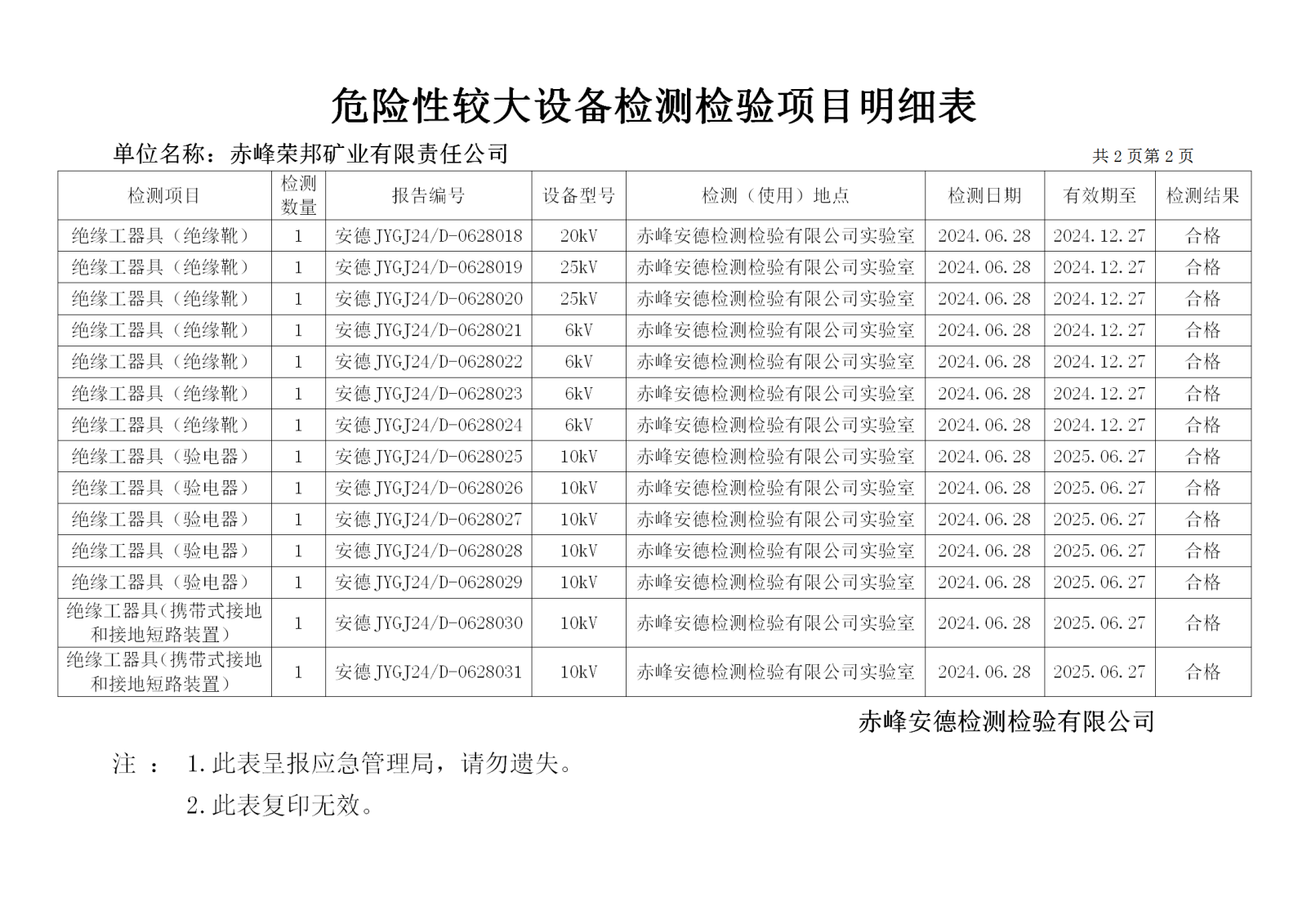 危险性较大设备检测检验项目明细表

单位名称：赤峰荣邦矿业有限责任公司

共 2 页第 2 页

| 检测项目 | 检测数量 | 报告编号 | 设备型号 | 检测（使用）地点 | 检测日期 | 有效期至 | 检测结果 |
|---|---|---|---|---|---|---|---|
| 绝缘工器具（绝缘靴） | 1 | 安德 JYGJ24/D-0628018 | 20kV | 赤峰安德检测检验有限公司实验室 | 2024.06.28 | 2024.12.27 | 合格 |
| 绝缘工器具（绝缘靴） | 1 | 安德 JYGJ24/D-0628019 | 25kV | 赤峰安德检测检验有限公司实验室 | 2024.06.28 | 2024.12.27 | 合格 |
| 绝缘工器具（绝缘靴） | 1 | 安德 JYGJ24/D-0628020 | 25kV | 赤峰安德检测检验有限公司实验室 | 2024.06.28 | 2024.12.27 | 合格 |
| 绝缘工器具（绝缘靴） | 1 | 安德 JYGJ24/D-0628021 | 6kV | 赤峰安德检测检验有限公司实验室 | 2024.06.28 | 2024.12.27 | 合格 |
| 绝缘工器具（绝缘靴） | 1 | 安德 JYGJ24/D-0628022 | 6kV | 赤峰安德检测检验有限公司实验室 | 2024.06.28 | 2024.12.27 | 合格 |
| 绝缘工器具（绝缘靴） | 1 | 安德 JYGJ24/D-0628023 | 6kV | 赤峰安德检测检验有限公司实验室 | 2024.06.28 | 2024.12.27 | 合格 |
| 绝缘工器具（绝缘靴） | 1 | 安德 JYGJ24/D-0628024 | 6kV | 赤峰安德检测检验有限公司实验室 | 2024.06.28 | 2024.12.27 | 合格 |
| 绝缘工器具（验电器） | 1 | 安德 JYGJ24/D-0628025 | 10kV | 赤峰安德检测检验有限公司实验室 | 2024.06.28 | 2025.06.27 | 合格 |
| 绝缘工器具（验电器） | 1 | 安德 JYGJ24/D-0628026 | 10kV | 赤峰安德检测检验有限公司实验室 | 2024.06.28 | 2025.06.27 | 合格 |
| 绝缘工器具（验电器） | 1 | 安德 JYGJ24/D-0628027 | 10kV | 赤峰安德检测检验有限公司实验室 | 2024.06.28 | 2025.06.27 | 合格 |
| 绝缘工器具（验电器） | 1 | 安德 JYGJ24/D-0628028 | 10kV | 赤峰安德检测检验有限公司实验室 | 2024.06.28 | 2025.06.27 | 合格 |
| 绝缘工器具（验电器） | 1 | 安德 JYGJ24/D-0628029 | 10kV | 赤峰安德检测检验有限公司实验室 | 2024.06.28 | 2025.06.27 | 合格 |
| 绝缘工器具(携带式接地和接地短路装置) | 1 | 安德 JYGJ24/D-0628030 | 10kV | 赤峰安德检测检验有限公司实验室 | 2024.06.28 | 2025.06.27 | 合格 |
| 绝缘工器具(携带式接地和接地短路装置) | 1 | 安德 JYGJ24/D-0628031 | 10kV | 赤峰安德检测检验有限公司实验室 | 2024.06.28 | 2025.06.27 | 合格 |

赤峰安德检测检验有限公司

注 ： 1.此表呈报应急管理局，请勿遗失。

2.此表复印无效。